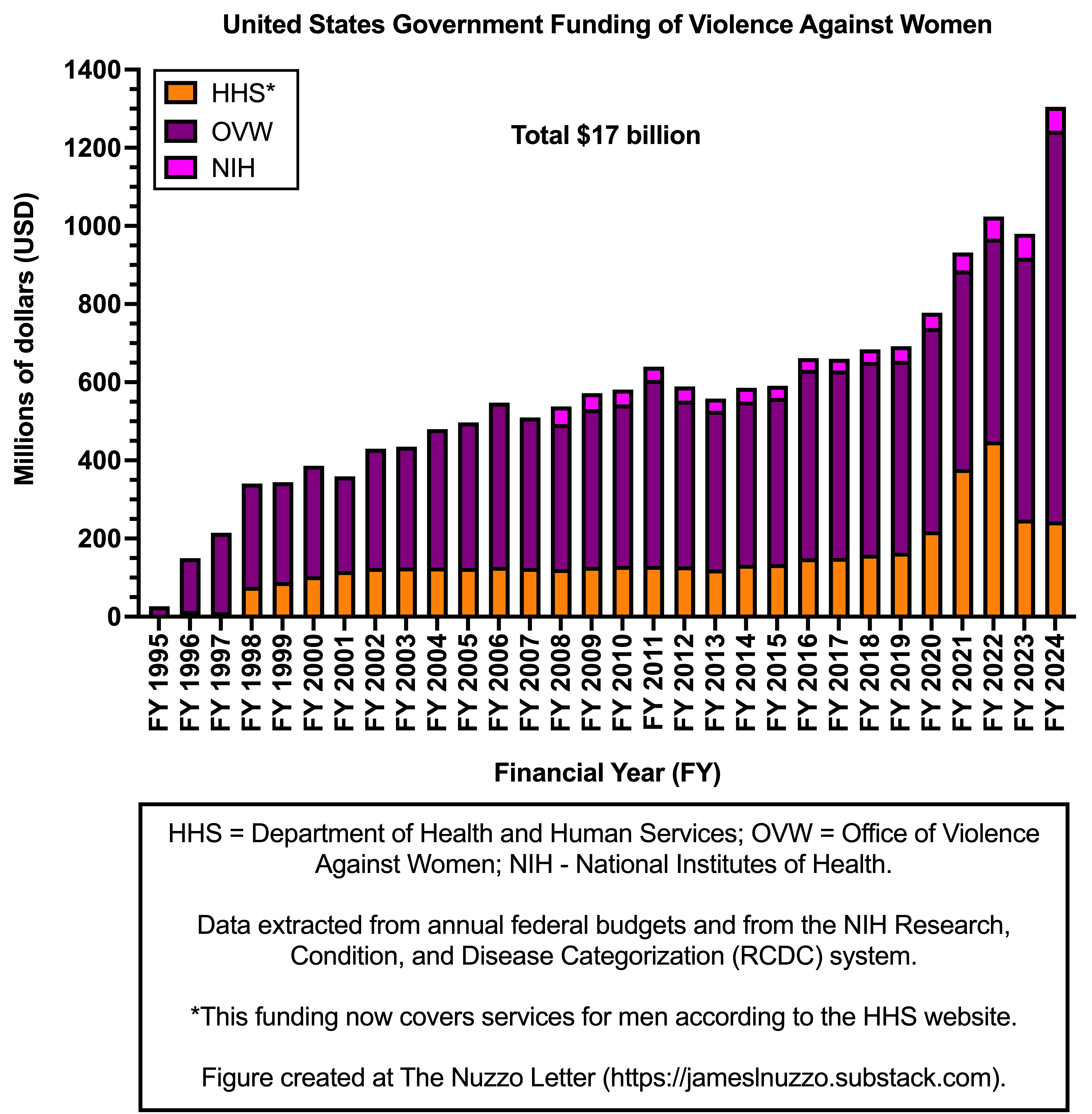 United States Government Funding of Violence Against Women

HHS*
OVW
NIH

Total $17 billion

Millions of dollars (USD)

1400
1200
1000
800
600
400
200
0

FY 1995
FY 1996
FY 1997
FY 1998
FY 1999
FY 2000
FY 2001
FY 2002
FY 2003
FY 2004
FY 2005
FY 2006
FY 2007
FY 2008
FY 2009
FY 2010
FY 2011
FY 2012
FY 2013
FY 2014
FY 2015
FY 2016
FY 2017
FY 2018
FY 2019
FY 2020
FY 2021
FY 2022
FY 2023
FY 2024

Financial Year (FY)

HHS = Department of Health and Human Services; OVW = Office of Violence Against Women; NIH - National Institutes of Health.

Data extracted from annual federal budgets and from the NIH Research, Condition, and Disease Categorization (RCDC) system.

*This funding now covers services for men according to the HHS website.

Figure created at The Nuzzo Letter (https://jameslnuzzo.substack.com).